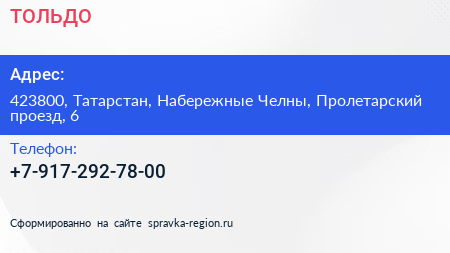 ТОЛЬДО

Адрес:

423800, Татарстан, Набережные Челны, Пролетарский проезд, 6

Телефон:

+7-917-292-78-00

Сформированно на сайте spravka-region.ru